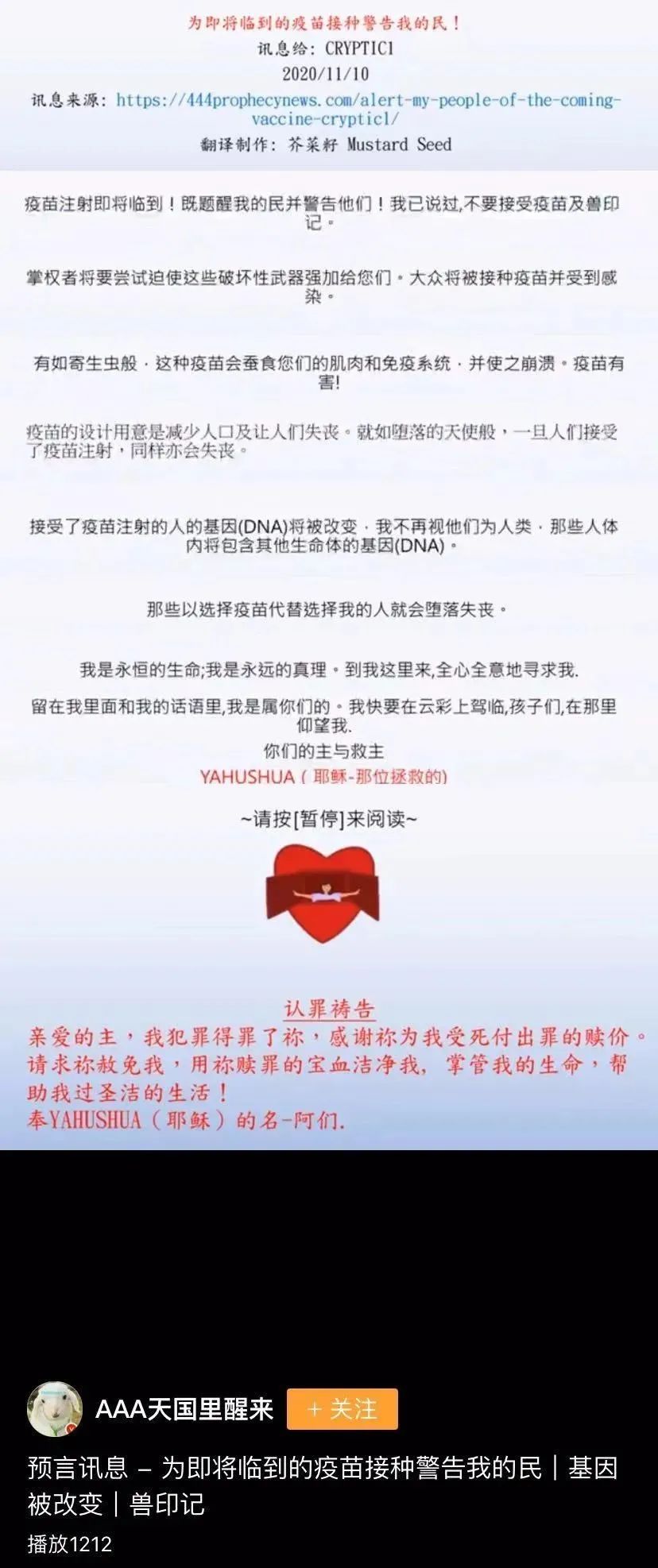 为即将临到的疫苗接种警告我的民！
讯息给：CRYPTIC1
2020/11/10
讯息来源：https://444prophecynews.com/alert-my-people-of-the-coming-vaccine-cryptic1/
翻译制作：芥菜籽 Mustard Seed

疫苗注射即将临到！既题醒我的民并警告他们！我已说过,不要接受疫苗及兽印记。

掌权者将要尝试迫使这些破坏性武器强加给您们。大众将被接种疫苗并受到感染。

有如寄生虫般，这种疫苗会蚕食您们的肌肉和免疫系统，并使之崩溃。疫苗有害!

疫苗的设计用意是减少人口及让人们失丧。就如堕落的天使般，一旦人们接受了疫苗注射，同样亦会失丧。

接受了疫苗注射的人的基因(DNA)将被改变，我不再视他们为人类，那些人体内将包含其他生命体的基因(DNA)。

那些以选择疫苗代替选择我的人就会堕落失丧。

我是永恒的生命;我是永远的真理。到我这里来,全心全意地寻求我.

留在我里面和我的话语里,我是属你们的。我快要在云彩上驾临,孩子们,在那里仰望我.
你们的主与救主
YAHUSHUA（耶稣-那位拯救的）

~请按[暂停]来阅读~

认罪祷告
亲爱的主，我犯罪得罪了祢，感谢祢为我受死付出罪的赎价。请求祢赦免我，用祢赎罪的宝血洁净我，掌管我的生命，帮助我过圣洁的生活！
奉YAHUSHUA（耶稣）的名-阿们.

AAA天国里醒来
+ 关注
预言讯息 – 为即将临到的疫苗接种警告我的民｜基因被改变｜兽印记
播放1212